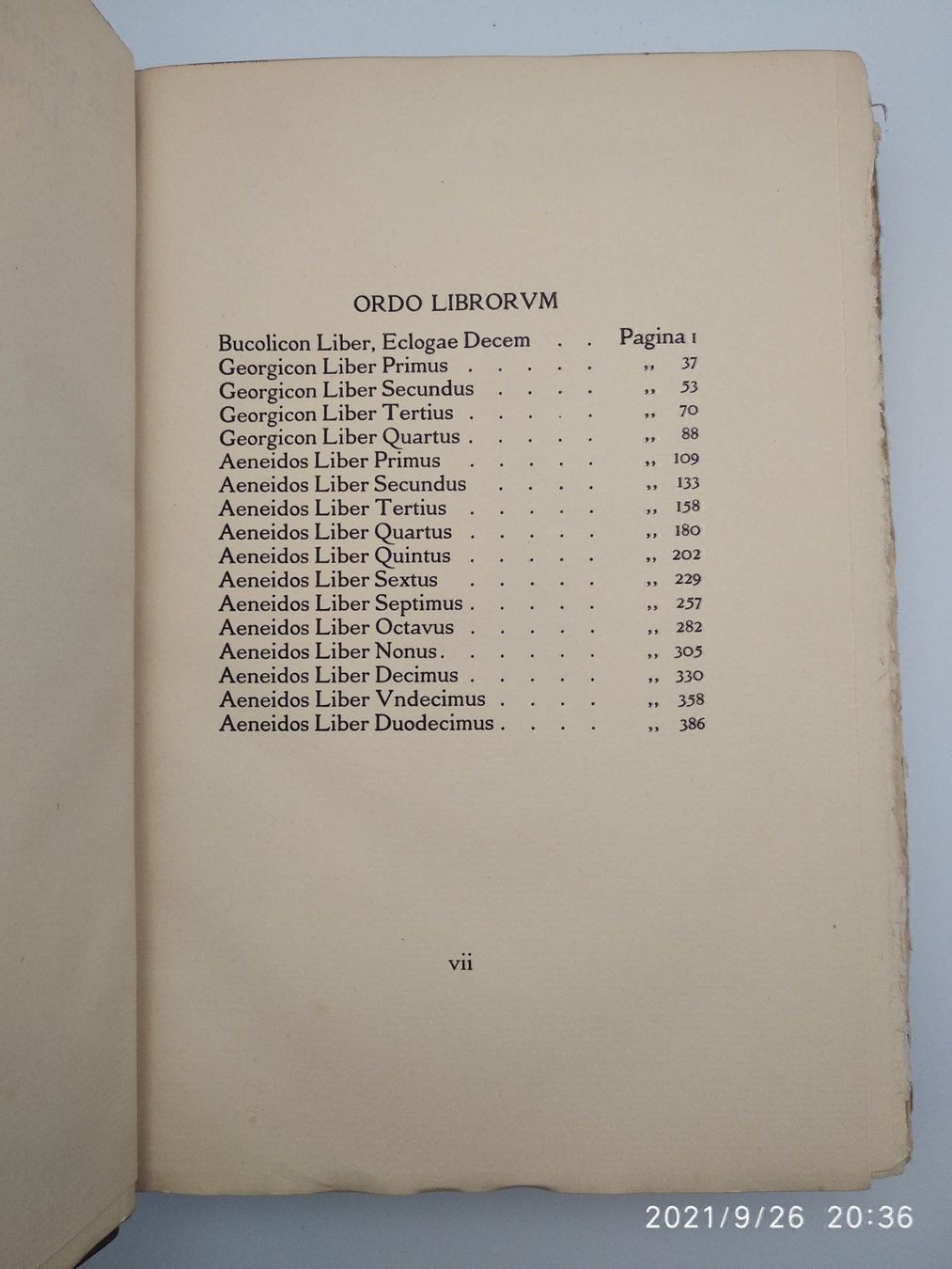 ORDO LIBRORVM

Bucolicon Liber, Eclogae Decem Pagina 1
Georgicon Liber Primus ,, 37
Georgicon Liber Secundus ,, 53
Georgicon Liber Tertius ,, 70
Georgicon Liber Quartus ,, 88
Aeneidos Liber Primus ,, 109
Aeneidos Liber Secundus ,, 133
Aeneidos Liber Tertius ,, 158
Aeneidos Liber Quartus ,, 180
Aeneidos Liber Quintus ,, 202
Aeneidos Liber Sextus ,, 229
Aeneidos Liber Septimus ,, 257
Aeneidos Liber Octavus ,, 282
Aeneidos Liber Nonus ,, 305
Aeneidos Liber Decimus ,, 330
Aeneidos Liber Vndecimus ,, 358
Aeneidos Liber Duodecimus ,, 386

vii

2021/9/26 20:36